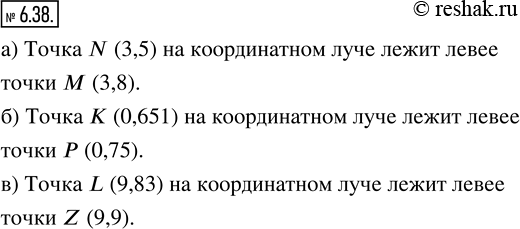 № 6.38.

© reshak.ru

а) Точка $N$ (3,5) на координатном луче лежит левее точки $M$ (3,8).

б) Точка $K$ (0,651) на координатном луче лежит левее точки $P$ (0,75).

в) Точка $L$ (9,83) на координатном луче лежит левее точки $Z$ (9,9).